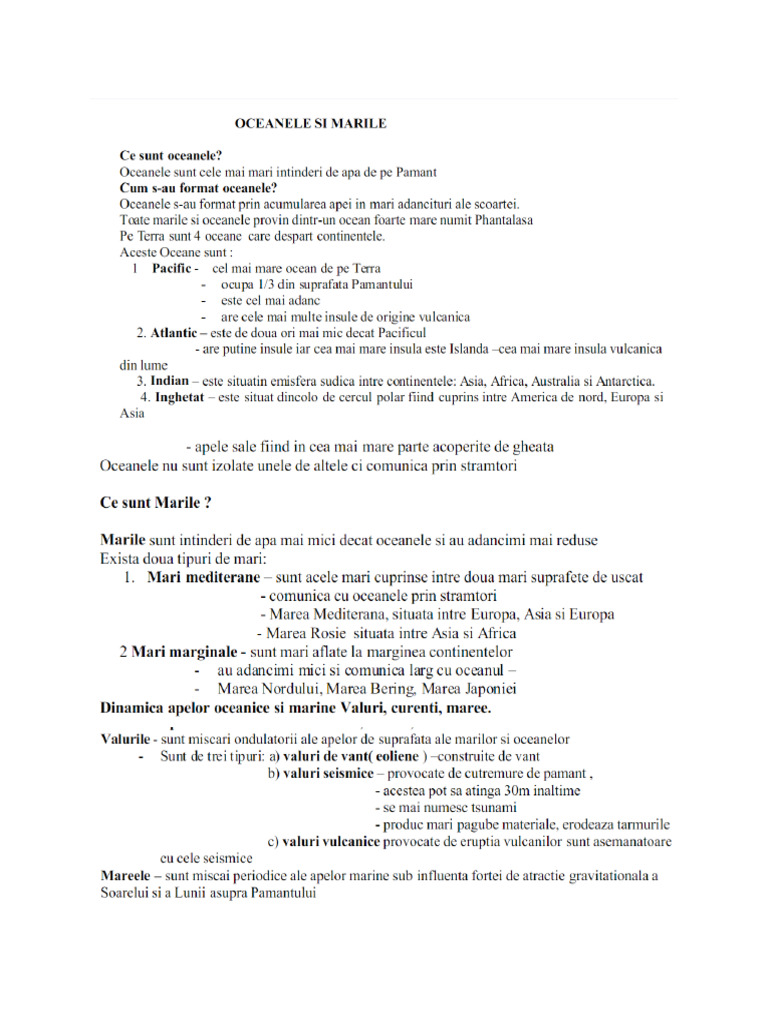 OCEANELE SI MARILE

Ce sunt oceanele?
Oceanele sunt cele mai mari intinderi de apa de pe Pamant
Cum s-au format oceanele?
Oceanele s-au format prin acumularea apei in mari adancituri ale scoartei.
Toate marile si oceanele provin dintr-un ocean foarte mare numit Phantalasa
Pe Terra sunt 4 oceane care despart continentele.
Aceste Oceane sunt :
1 Pacific - cel mai mare ocean de pe Terra
- ocupa 1/3 din suprafata Pamantului
- este cel mai adanc
- are cele mai multe insule de origine vulcanica
2. Atlantic – este de doua ori mai mic decat Pacificul
- are putine insule iar cea mai mare insula este Islanda –cea mai mare insula vulcanica din lume
3. Indian – este situatin emisfera sudica intre continentele: Asia, Africa, Australia si Antarctica.
4. Inghetat – este situat dincolo de cercul polar fiind cuprins intre America de nord, Europa si Asia

- apele sale fiind in cea mai mare parte acoperite de gheata
Oceanele nu sunt izolate unele de altele ci comunica prin stramtori

Ce sunt Marile ?

Marile sunt intinderi de apa mai mici decat oceanele si au adancimi mai reduse
Exista doua tipuri de mari:
1. Mari mediterane – sunt acele mari cuprinse intre doua mari suprafete de uscat
- comunica cu oceanele prin stramtori
- Marea Mediterana, situata intre Europa, Asia si Europa
- Marea Rosie situata intre Asia si Africa
2 Mari marginale - sunt mari aflate la marginea continentelor
- au adancimi mici si comunica larg cu oceanul –
- Marea Nordului, Marea Bering, Marea Japoniei
Dinamica apelor oceanice si marine Valuri, curenti, maree.

Valurile - sunt miscari ondulatorii ale apelor de suprafata ale marilor si oceanelor
- Sunt de trei tipuri: a) valuri de vant( eoliene ) –construite de vant
b) valuri seismice – provocate de cutremure de pamant ,
- acestea pot sa atinga 30m inaltime
- se mai numesc tsunami
- produc mari pagube materiale, erodeaza tarmurile
c) valuri vulcanice provocate de eruptia vulcanilor sunt asemanatoare cu cele seismice
Mareele – sunt miscai periodice ale apelor marine sub influenta fortei de atractie gravitationala a Soarelui si a Lunii asupra Pamantului